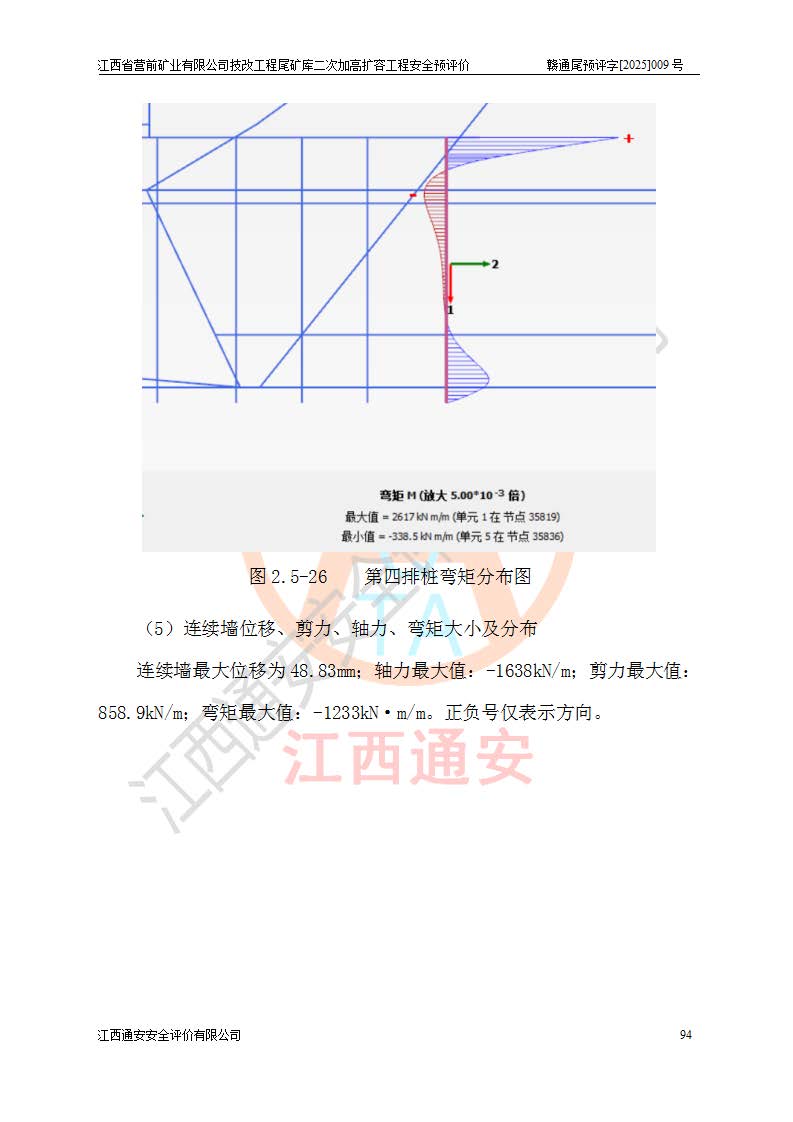 江西省营前矿业有限公司技改工程尾矿库二次加高扩容工程安全预评价 赣通尾预评字[2025]009号

+

-

2

1

弯矩 M (放大 $5.00*10^{-3}$ 倍)
最大值 = 2617 kN m/m (单元 1 在 节点 35819)
最小值 = -338.5 kN m/m (单元 5 在 节点 35836)

图2.5-26 第四排桩弯矩分布图

（5）连续墙位移、剪力、轴力、弯矩大小及分布

连续墙最大位移为48.83mm；轴力最大值：-1638kN/m；剪力最大值：858.9kN/m；弯矩最大值：-1233kN·m/m。正负号仅表示方向。

江西通安安全评价有限公司 94

江西通安